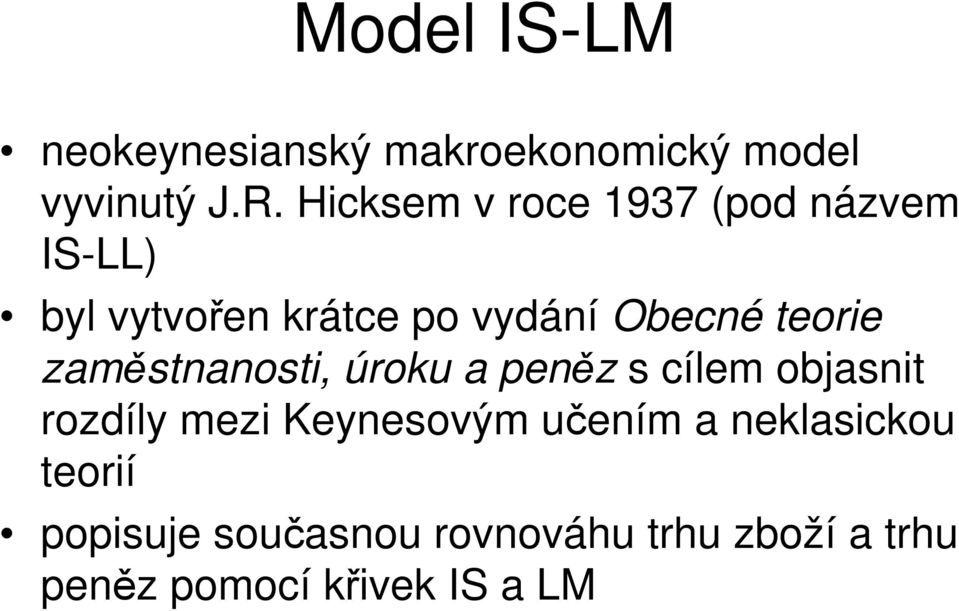 Model IS-LM

• neokeynesianský makroekonomický model vyvinutý J.R. Hicksem v roce 1937 (pod názvem IS-LL)

• byl vytvořen krátce po vydání Obecné teorie zaměstnanosti, úroku a peněz s cílem objasnit rozdíly mezi Keynesovým učením a neklasickou teorií

• popisuje současnou rovnováhu trhu zboží a trhu peněz pomocí křivek IS a LM